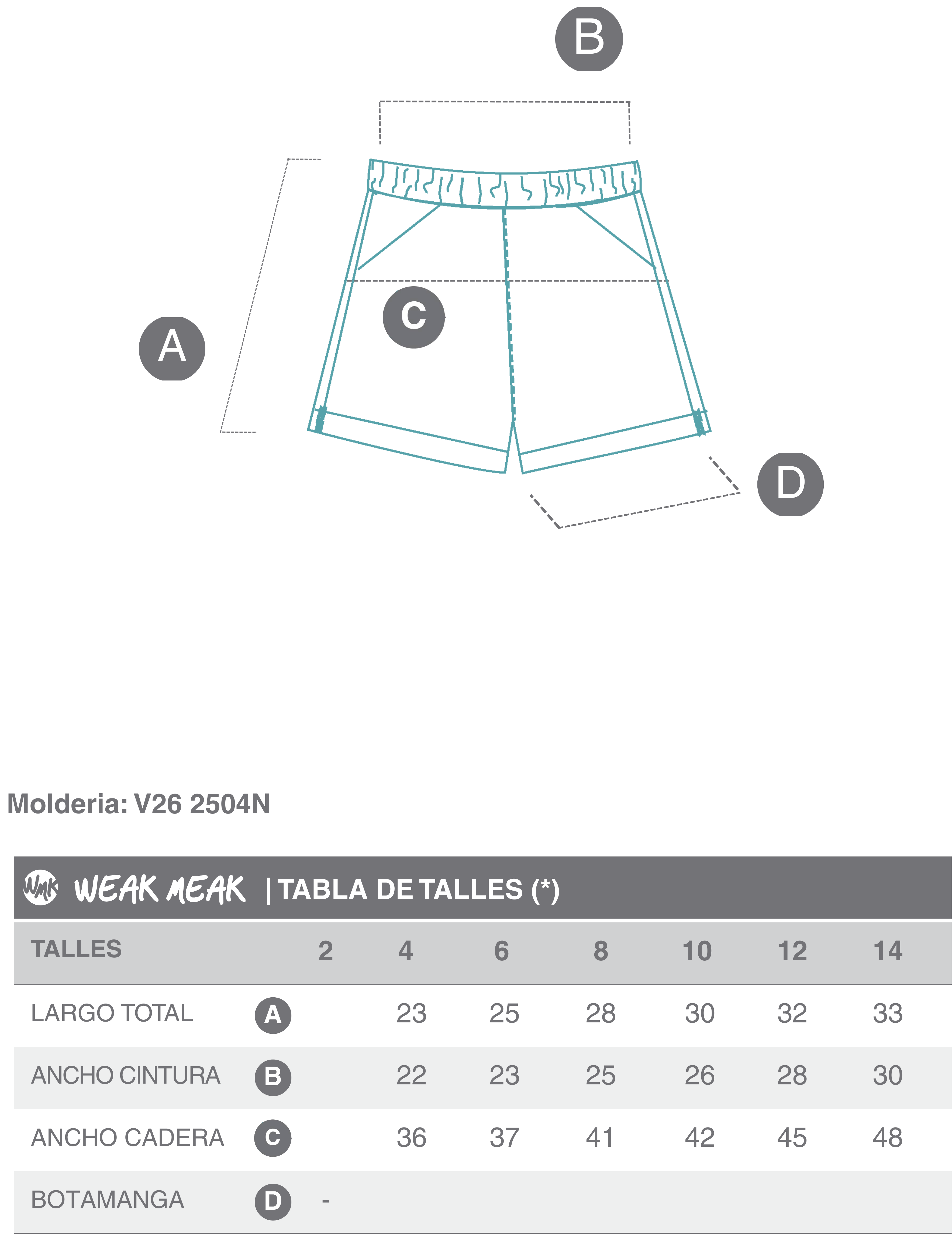 B

C

A

D

Molderia: V26 2504N

WMK WEAK MEAK | TABLA DE TALLES (*)

| TALLES | | 2 | 4 | 6 | 8 | 10 | 12 | 14 |
|---|---|---|---|---|---|---|---|---|
| LARGO TOTAL | A | | 23 | 25 | 28 | 30 | 32 | 33 |
| ANCHO CINTURA | B | | 22 | 23 | 25 | 26 | 28 | 30 |
| ANCHO CADERA | C | | 36 | 37 | 41 | 42 | 45 | 48 |
| BOTAMANGA | D | - | | | | | | |